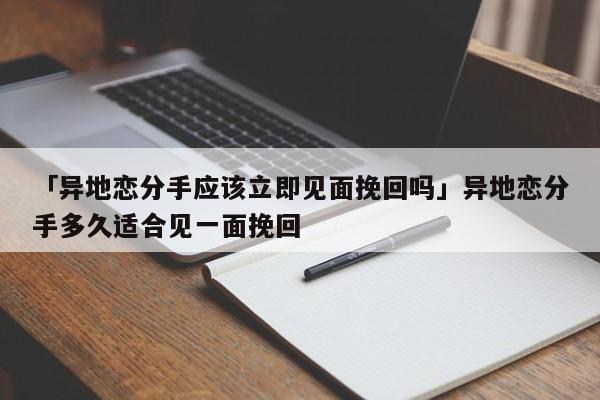 「异地恋分手应该立即见面挽回吗」异地恋分手多久适合见一面挽回